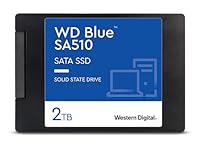 WD Blue™
SA510

SATA SSD

SOLID STATE DRIVE

2TB

Western Digital.